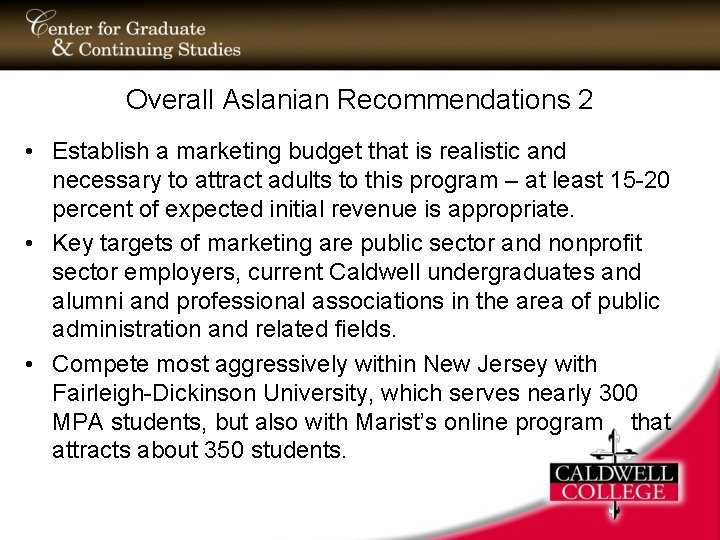 Center for Graduate
& Continuing Studies

Overall Aslanian Recommendations 2

• Establish a marketing budget that is realistic and necessary to attract adults to this program – at least 15-20 percent of expected initial revenue is appropriate.
• Key targets of marketing are public sector and nonprofit sector employers, current Caldwell undergraduates and alumni and professional associations in the area of public administration and related fields.
• Compete most aggressively within New Jersey with Fairleigh-Dickinson University, which serves nearly 300 MPA students, but also with Marist's online program that attracts about 350 students.

CALDWELL
COLLEGE